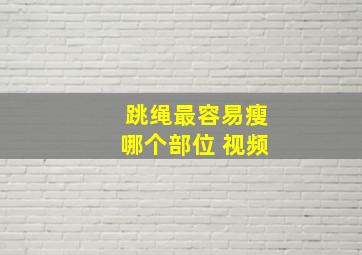 跳绳最容易瘦
哪个部位 视频